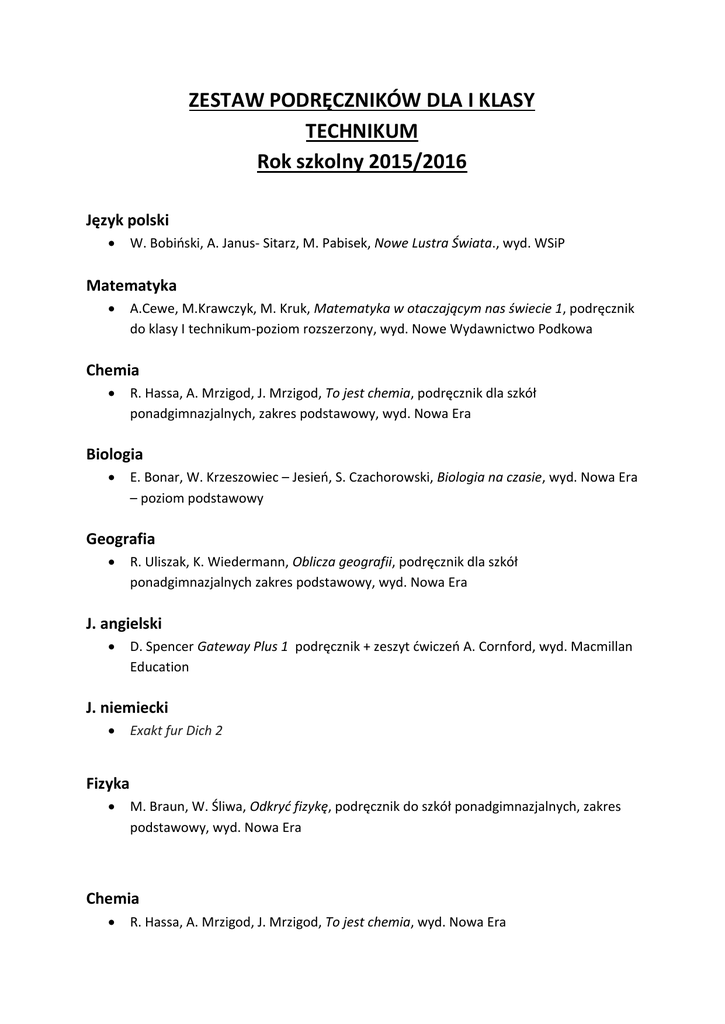 ZESTAW PODRĘCZNIKÓW DLA I KLASY
TECHNIKUM
Rok szkolny 2015/2016

Język polski
• W. Bobiński, A. Janus- Sitarz, M. Pabisek, Nowe Lustra Świata., wyd. WSiP

Matematyka
• A.Cewe, M.Krawczyk, M. Kruk, Matematyka w otaczającym nas świecie 1, podręcznik do klasy I technikum-poziom rozszerzony, wyd. Nowe Wydawnictwo Podkowa

Chemia
• R. Hassa, A. Mrzigod, J. Mrzigod, To jest chemia, podręcznik dla szkół ponadgimnazjalnych, zakres podstawowy, wyd. Nowa Era

Biologia
• E. Bonar, W. Krzeszowiec – Jesień, S. Czachorowski, Biologia na czasie, wyd. Nowa Era – poziom podstawowy

Geografia
• R. Uliszak, K. Wiedermann, Oblicza geografii, podręcznik dla szkół ponadgimnazjalnych zakres podstawowy, wyd. Nowa Era

J. angielski
• D. Spencer Gateway Plus 1 podręcznik + zeszyt ćwiczeń A. Cornford, wyd. Macmillan Education

J. niemiecki
• Exakt fur Dich 2

Fizyka
• M. Braun, W. Śliwa, Odkryć fizykę, podręcznik do szkół ponadgimnazjalnych, zakres podstawowy, wyd. Nowa Era

Chemia
• R. Hassa, A. Mrzigod, J. Mrzigod, To jest chemia, wyd. Nowa Era